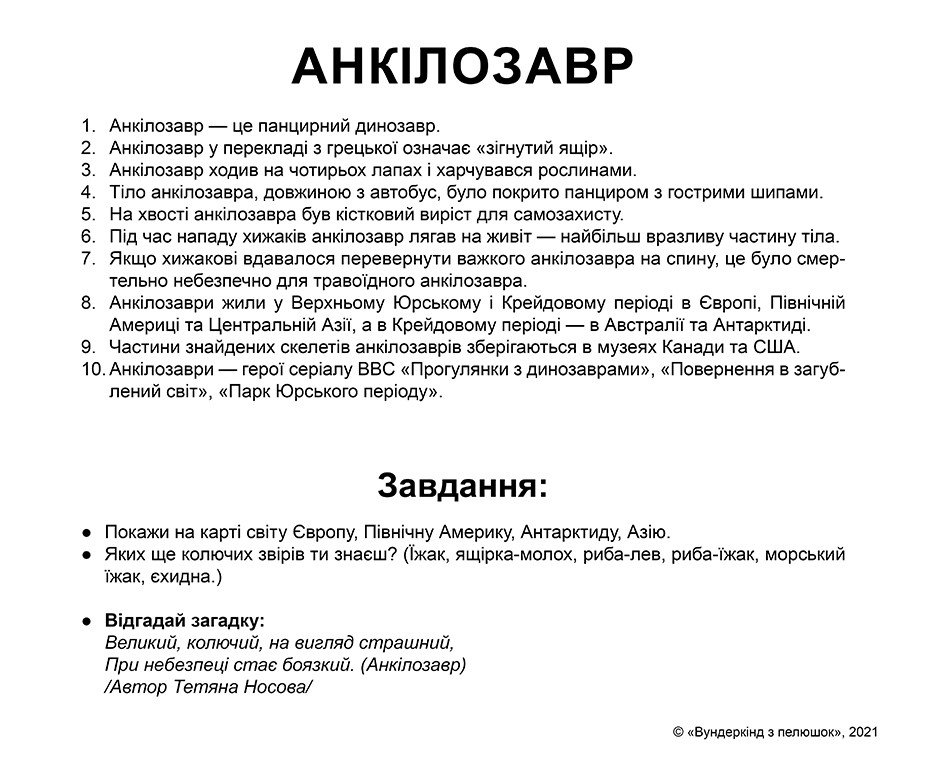 АНКІЛОЗАВР

1. Анкілозавр — це панцирний динозавр.
2. Анкілозавр у перекладі з грецької означає «зігнутий ящір».
3. Анкілозавр ходив на чотирьох лапах і харчувався рослинами.
4. Тіло анкілозавра, довжиною з автобус, було покрито панциром з гострими шипами.
5. На хвості анкілозавра був кістковий виріст для самозахисту.
6. Під час нападу хижаків анкілозавр лягав на живіт — найбільш вразливу частину тіла.
7. Якщо хижакові вдавалося перевернути важкого анкілозавра на спину, це було смертельно небезпечно для травоїдного анкілозавра.
8. Анкілозаври жили у Верхньому Юрському і Крейдовому періоді в Європі, Північній Америці та Центральній Азії, а в Крейдовому періоді — в Австралії та Антарктиді.
9. Частини знайдених скелетів анкілозаврів зберігаються в музеях Канади та США.
10. Анкілозаври — герої серіалу BBC «Прогулянки з динозаврами», «Повернення в загублений світ», «Парк Юрського періоду».

Завдання:

● Покажи на карті світу Європу, Північну Америку, Антарктиду, Азію.
● Яких ще колючих звірів ти знаєш? (Їжак, ящірка-молох, риба-лев, риба-їжак, морський їжак, єхидна.)

● Відгадай загадку:
Великий, колючий, на вигляд страшний,
При небезпеці стає боязкий. (Анкілозавр)
/Автор Тетяна Носова/

© «Вундеркінд з пелюшок», 2021